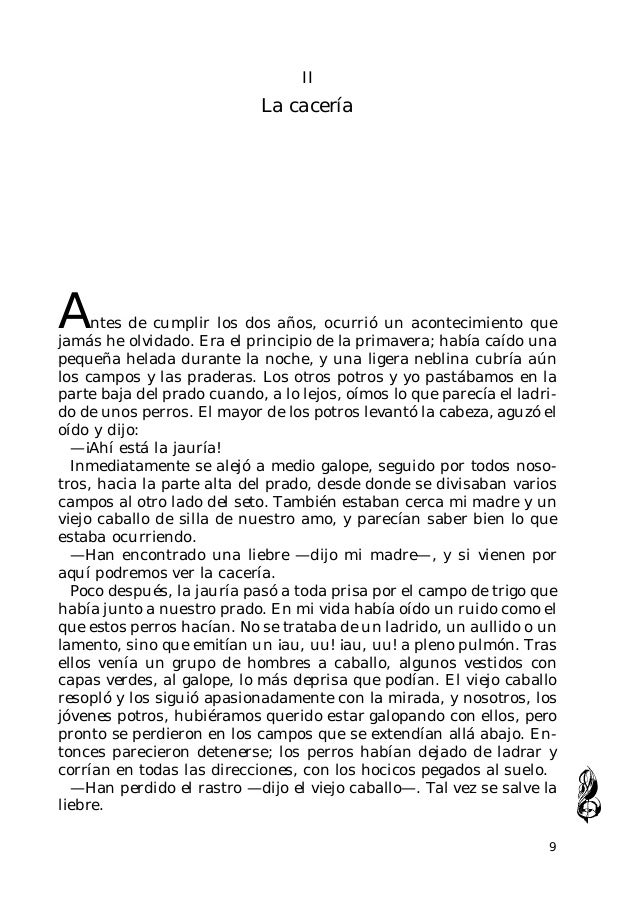 II

La cacería

Antes de cumplir los dos años, ocurrió un acontecimiento que jamás he olvidado. Era el principio de la primavera; había caído una pequeña helada durante la noche, y una ligera neblina cubría aún los campos y las praderas. Los otros potros y yo pastábamos en la parte baja del prado cuando, a lo lejos, oímos lo que parecía el ladrido de unos perros. El mayor de los potros levantó la cabeza, aguzó el oído y dijo:

—¡Ahí está la jauría!

Inmediatamente se alejó a medio galope, seguido por todos nosotros, hacia la parte alta del prado, desde donde se divisaban varios campos al otro lado del seto. También estaban cerca mi madre y un viejo caballo de silla de nuestro amo, y parecían saber bien lo que estaba ocurriendo.

—Han encontrado una liebre —dijo mi madre—, y si vienen por aquí podremos ver la cacería.

Poco después, la jauría pasó a toda prisa por el campo de trigo que había junto a nuestro prado. En mi vida había oído un ruido como el que estos perros hacían. No se trataba de un ladrido, un aullido o un lamento, sino que emitían un iau, uu! iau, uu! a pleno pulmón. Tras ellos venía un grupo de hombres a caballo, algunos vestidos con capas verdes, al galope, lo más deprisa que podían. El viejo caballo resopló y los siguió apasionadamente con la mirada, y nosotros, los jóvenes potros, hubiéramos querido estar galopando con ellos, pero pronto se perdieron en los campos que se extendían allá abajo. Entonces parecieron detenerse; los perros habían dejado de ladrar y corrían en todas las direcciones, con los hocicos pegados al suelo.

—Han perdido el rastro —dijo el viejo caballo—. Tal vez se salve la liebre.

9